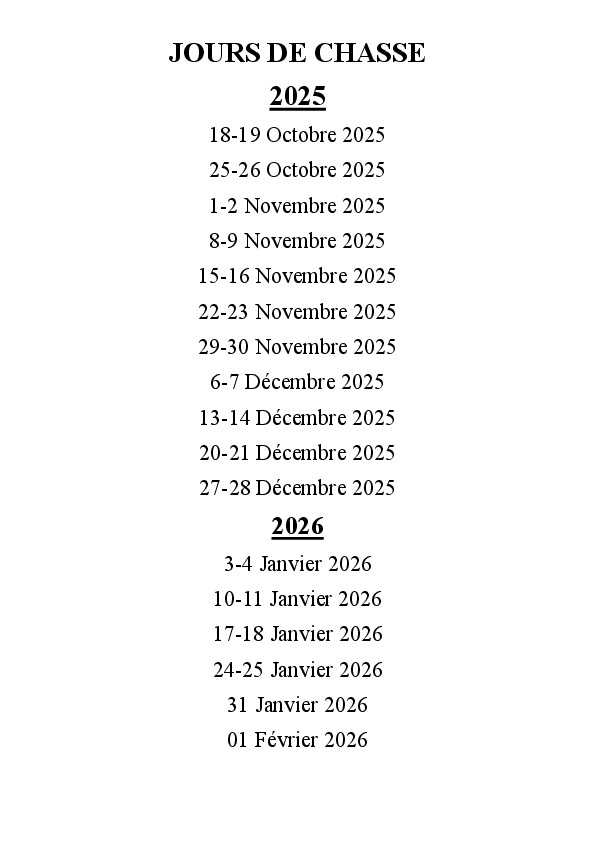 JOURS DE CHASSE

2025

18-19 Octobre 2025

25-26 Octobre 2025

1-2 Novembre 2025

8-9 Novembre 2025

15-16 Novembre 2025

22-23 Novembre 2025

29-30 Novembre 2025

6-7 Décembre 2025

13-14 Décembre 2025

20-21 Décembre 2025

27-28 Décembre 2025

2026

3-4 Janvier 2026

10-11 Janvier 2026

17-18 Janvier 2026

24-25 Janvier 2026

31 Janvier 2026

01 Février 2026